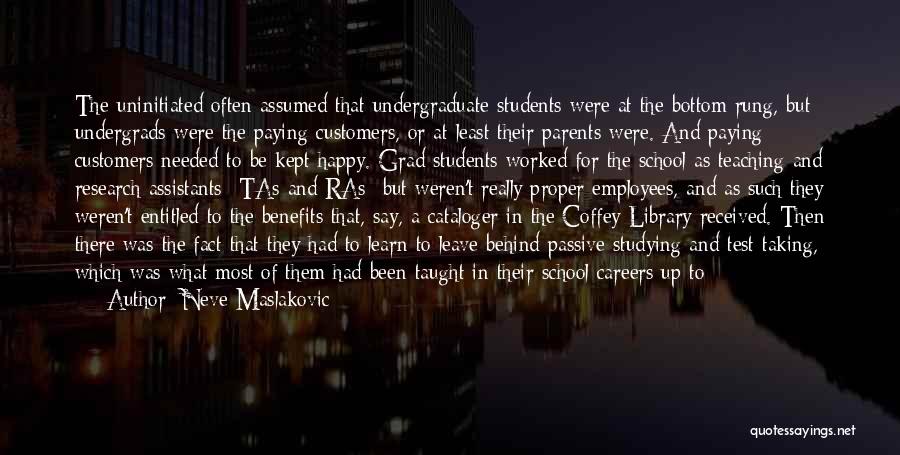 The uninitiated often assumed that undergraduate students were at the bottom rung, but undergrads were the paying customers, or at least their parents were. And paying customers needed to be kept happy. Grad students worked for the school as teaching and research assistants  TAs and RAs  but weren't really proper employees, and as such they weren't entitled to the benefits that, say, a cataloger in the Coffey Library received. Then there was the fact that they had to learn to leave behind passive studying and test taking, which was what most of them had been taught in their school careers up to
Author: Neve Maslakovic

quotessayings.net